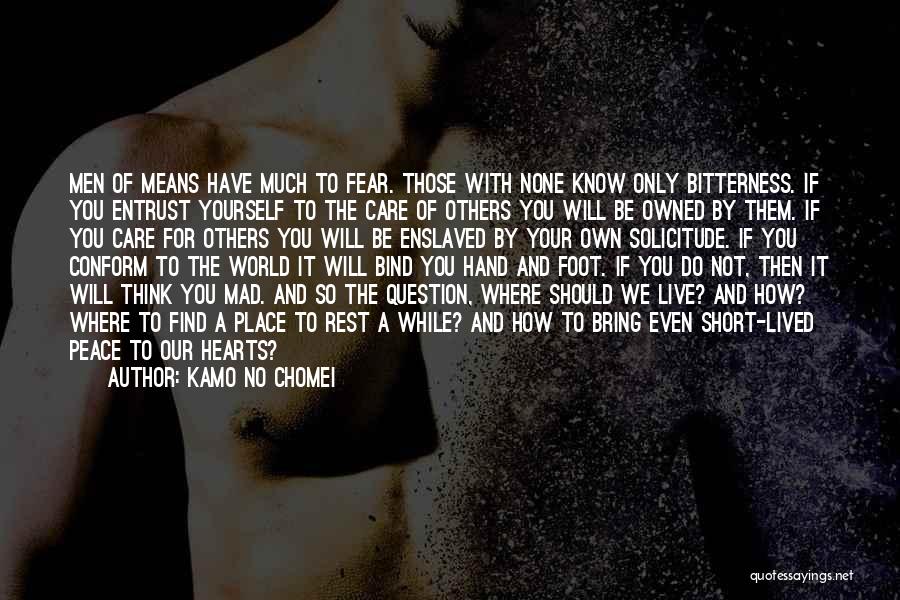 MEN OF MEANS HAVE MUCH TO FEAR. THOSE WITH NONE KNOW ONLY BITTERNESS. IF YOU ENTRUST YOURSELF TO THE CARE OF OTHERS YOU WILL BE OWNED BY THEM. IF YOU CARE FOR OTHERS YOU WILL BE ENSLAVED BY YOUR OWN SOLICITUDE. IF YOU CONFORM TO THE WORLD IT WILL BIND YOU HAND AND FOOT. IF YOU DO NOT, THEN IT WILL THINK YOU MAD. AND SO THE QUESTION, WHERE SHOULD WE LIVE? AND HOW? WHERE TO FIND A PLACE TO REST A WHILE? AND HOW TO BRING EVEN SHORT-LIVED PEACE TO OUR HEARTS?

AUTHOR: KAMO NO CHOMEI

quotessayings.net